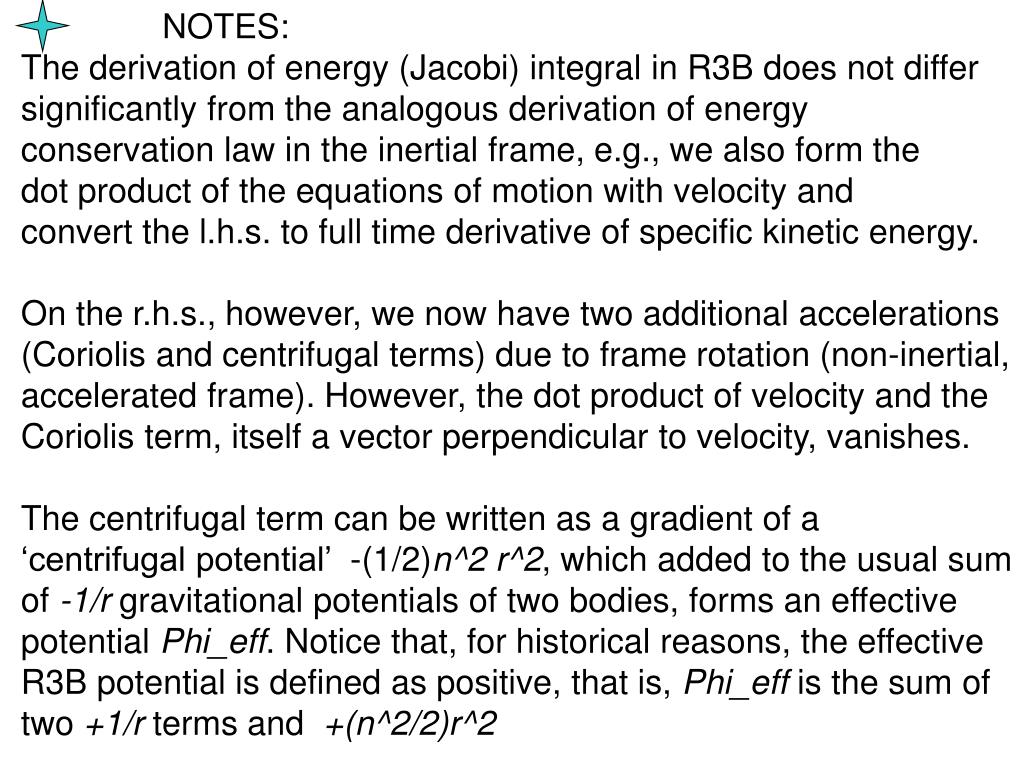 NOTES:
The derivation of energy (Jacobi) integral in R3B does not differ significantly from the analogous derivation of energy conservation law in the inertial frame, e.g., we also form the dot product of the equations of motion with velocity and convert the l.h.s. to full time derivative of specific kinetic energy.

On the r.h.s., however, we now have two additional accelerations (Coriolis and centrifugal terms) due to frame rotation (non-inertial, accelerated frame). However, the dot product of velocity and the Coriolis term, itself a vector perpendicular to velocity, vanishes.

The centrifugal term can be written as a gradient of a ‘centrifugal potential’ -(1/2)n^2 r^2, which added to the usual sum of -1/r gravitational potentials of two bodies, forms an effective potential Phi_eff. Notice that, for historical reasons, the effective R3B potential is defined as positive, that is, Phi_eff is the sum of two +1/r terms and +(n^2/2)r^2